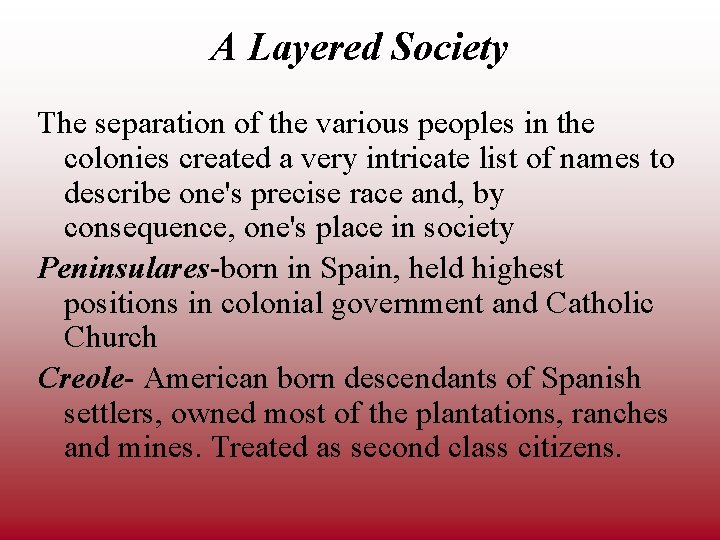 A Layered Society

The separation of the various peoples in the colonies created a very intricate list of names to describe one's precise race and, by consequence, one's place in society

Peninsulares-born in Spain, held highest positions in colonial government and Catholic Church

Creole- American born descendants of Spanish settlers, owned most of the plantations, ranches and mines. Treated as second class citizens.